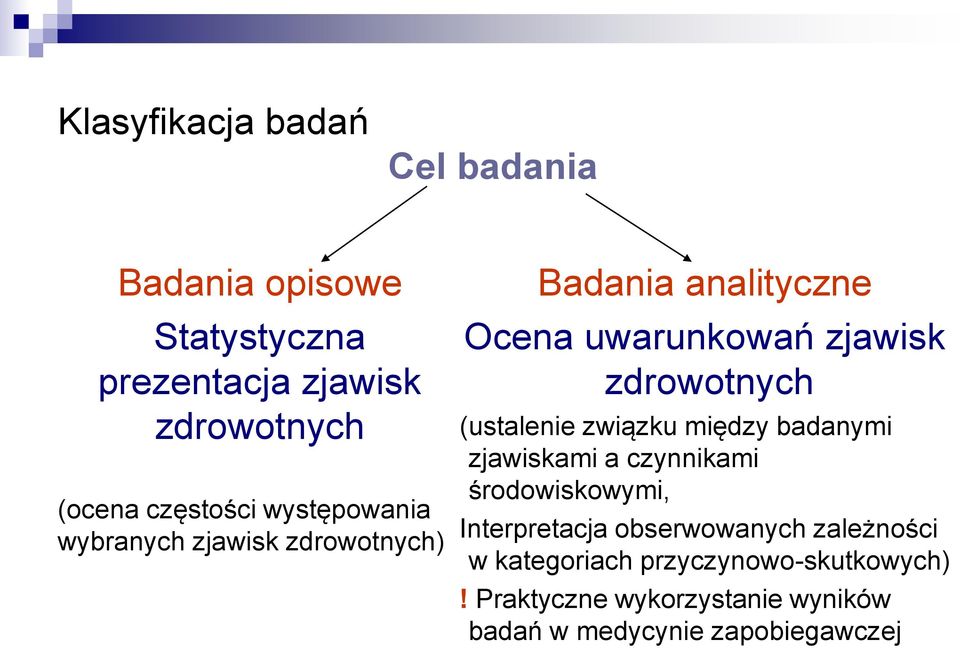 Klasyfikacja badań

Cel badania

Badania opisowe

Statystyczna prezentacja zjawisk zdrowotnych

(ocena częstości występowania wybranych zjawisk zdrowotnych)

Badania analityczne

Ocena uwarunkowań zjawisk zdrowotnych

(ustalenie związku między badanymi zjawiskami a czynnikami środowiskowymi,

Interpretacja obserwowanych zależności w kategoriach przyczynowo-skutkowych)

! Praktyczne wykorzystanie wyników badań w medycynie zapobiegawczej